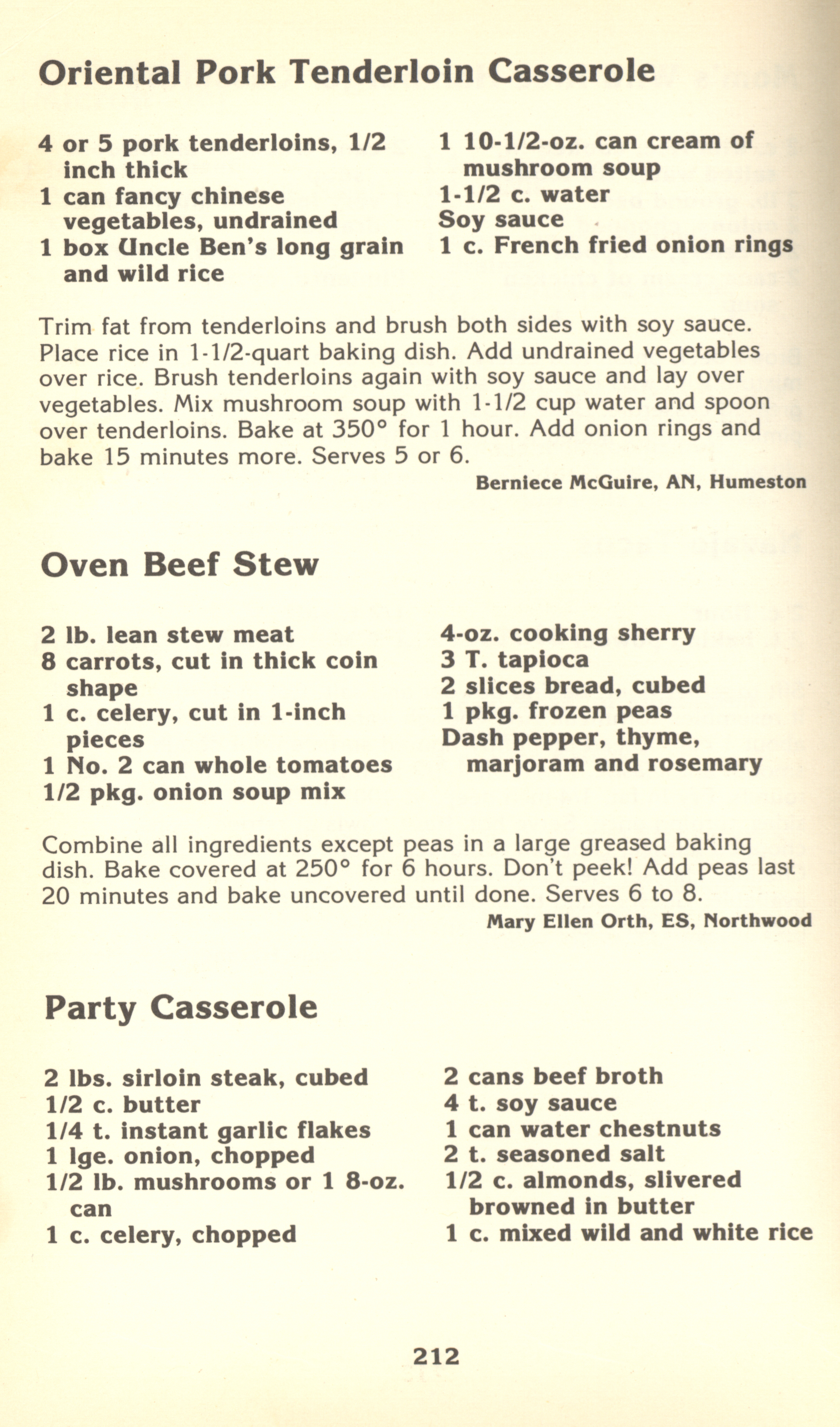 Oriental Pork Tenderloin Casserole

4 or 5 pork tenderloins, 1/2 inch thick
1 can fancy chinese vegetables, undrained
1 box Uncle Ben's long grain and wild rice

1 10-1/2-oz. can cream of mushroom soup
1-1/2 c. water
Soy sauce
1 c. French fried onion rings

Trim fat from tenderloins and brush both sides with soy sauce. Place rice in 1-1/2-quart baking dish. Add undrained vegetables over rice. Brush tenderloins again with soy sauce and lay over vegetables. Mix mushroom soup with 1-1/2 cup water and spoon over tenderloins. Bake at 350° for 1 hour. Add onion rings and bake 15 minutes more. Serves 5 or 6.

Berniece McGuire, AN, Humeston

Oven Beef Stew

2 lb. lean stew meat
8 carrots, cut in thick coin shape
1 c. celery, cut in 1-inch pieces
1 No. 2 can whole tomatoes
1/2 pkg. onion soup mix

4-oz. cooking sherry
3 T. tapioca
2 slices bread, cubed
1 pkg. frozen peas
Dash pepper, thyme, marjoram and rosemary

Combine all ingredients except peas in a large greased baking dish. Bake covered at 250° for 6 hours. Don't peek! Add peas last 20 minutes and bake uncovered until done. Serves 6 to 8.

Mary Ellen Orth, ES, Northwood

Party Casserole

2 lbs. sirloin steak, cubed
1/2 c. butter
1/4 t. instant garlic flakes
1 lge. onion, chopped
1/2 lb. mushrooms or 1 8-oz. can
1 c. celery, chopped

2 cans beef broth
4 t. soy sauce
1 can water chestnuts
2 t. seasoned salt
1/2 c. almonds, slivered browned in butter
1 c. mixed wild and white rice

212